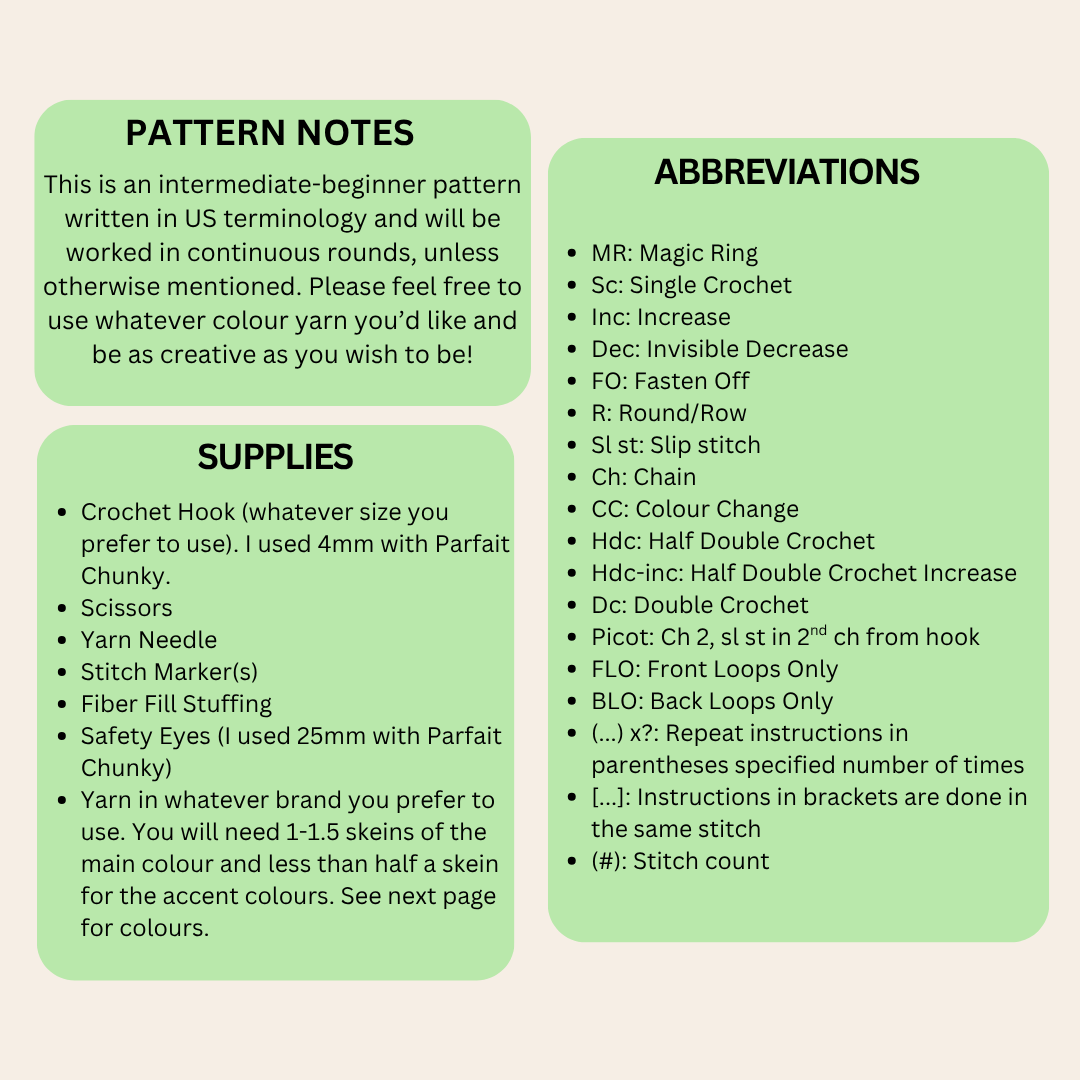 PATTERN NOTES

This is an intermediate-beginner pattern written in US terminology and will be worked in continuous rounds, unless otherwise mentioned. Please feel free to use whatever colour yarn you'd like and be as creative as you wish to be!

SUPPLIES

- Crochet Hook (whatever size you prefer to use). I used 4mm with Parfait Chunky.
- Scissors
- Yarn Needle
- Stitch Marker(s)
- Fiber Fill Stuffing
- Safety Eyes (I used 25mm with Parfait Chunky)
- Yarn in whatever brand you prefer to use. You will need 1-1.5 skeins of the main colour and less than half a skein for the accent colours. See next page for colours.

ABBREVIATIONS

- MR: Magic Ring
- Sc: Single Crochet
- Inc: Increase
- Dec: Invisible Decrease
- FO: Fasten Off
- R: Round/Row
- Sl st: Slip stitch
- Ch: Chain
- CC: Colour Change
- Hdc: Half Double Crochet
- Hdc-inc: Half Double Crochet Increase
- Dc: Double Crochet
- Picot: Ch 2, sl st in $2^{nd}$ ch from hook
- FLO: Front Loops Only
- BLO: Back Loops Only
- (...) x?: Repeat instructions in parentheses specified number of times
- [...]: Instructions in brackets are done in the same stitch
- (#): Stitch count